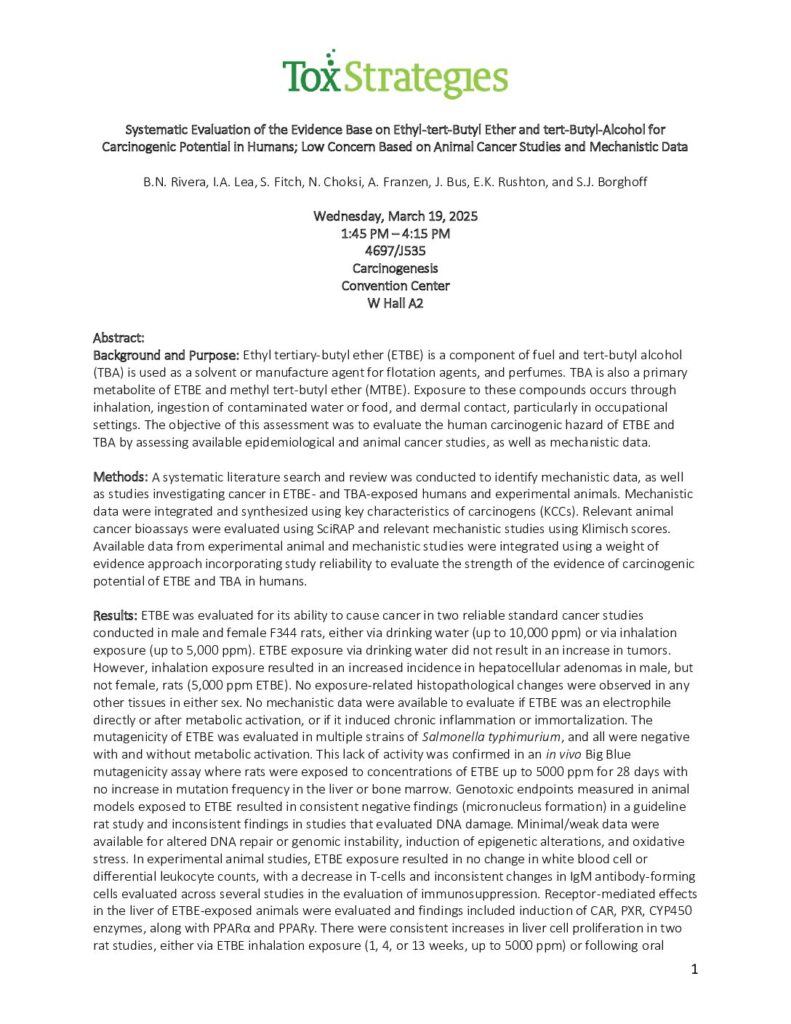 ToxStrategies

Systematic Evaluation of the Evidence Base on Ethyl-tert-Butyl Ether and tert-Butyl-Alcohol for Carcinogenic Potential in Humans; Low Concern Based on Animal Cancer Studies and Mechanistic Data

B.N. Rivera, I.A. Lea, S. Fitch, N. Choksi, A. Franzen, J. Bus, E.K. Rushton, and S.J. Borghoff

Wednesday, March 19, 2025
1:45 PM – 4:15 PM
4697/J535
Carcinogenesis
Convention Center
W Hall A2

Abstract:
Background and Purpose: Ethyl tertiary-butyl ether (ETBE) is a component of fuel and tert-butyl alcohol (TBA) is used as a solvent or manufacture agent for flotation agents, and perfumes. TBA is also a primary metabolite of ETBE and methyl tert-butyl ether (MTBE). Exposure to these compounds occurs through inhalation, ingestion of contaminated water or food, and dermal contact, particularly in occupational settings. The objective of this assessment was to evaluate the human carcinogenic hazard of ETBE and TBA by assessing available epidemiological and animal cancer studies, as well as mechanistic data.

Methods: A systematic literature search and review was conducted to identify mechanistic data, as well as studies investigating cancer in ETBE- and TBA-exposed humans and experimental animals. Mechanistic data were integrated and synthesized using key characteristics of carcinogens (KCCs). Relevant animal cancer bioassays were evaluated using SciRAP and relevant mechanistic studies using Klimisch scores. Available data from experimental animal and mechanistic studies were integrated using a weight of evidence approach incorporating study reliability to evaluate the strength of the evidence of carcinogenic potential of ETBE and TBA in humans.

Results: ETBE was evaluated for its ability to cause cancer in two reliable standard cancer studies conducted in male and female F344 rats, either via drinking water (up to 10,000 ppm) or via inhalation exposure (up to 5,000 ppm). ETBE exposure via drinking water did not result in an increase in tumors. However, inhalation exposure resulted in an increased incidence in hepatocellular adenomas in male, but not female, rats (5,000 ppm ETBE). No exposure-related histopathological changes were observed in any other tissues in either sex. No mechanistic data were available to evaluate if ETBE was an electrophile directly or after metabolic activation, or if it induced chronic inflammation or immortalization. The mutagenicity of ETBE was evaluated in multiple strains of Salmonella typhimurium, and all were negative with and without metabolic activation. This lack of activity was confirmed in an in vivo Big Blue mutagenicity assay where rats were exposed to concentrations of ETBE up to 5000 ppm for 28 days with no increase in mutation frequency in the liver or bone marrow. Genotoxic endpoints measured in animal models exposed to ETBE resulted in consistent negative findings (micronucleus formation) in a guideline rat study and inconsistent findings in studies that evaluated DNA damage. Minimal/weak data were available for altered DNA repair or genomic instability, induction of epigenetic alterations, and oxidative stress. In experimental animal studies, ETBE exposure resulted in no change in white blood cell or differential leukocyte counts, with a decrease in T-cells and inconsistent changes in IgM antibody-forming cells evaluated across several studies in the evaluation of immunosuppression. Receptor-mediated effects in the liver of ETBE-exposed animals were evaluated and findings included induction of CAR, PXR, CYP450 enzymes, along with PPARα and PPARγ. There were consistent increases in liver cell proliferation in two rat studies, either via ETBE inhalation exposure (1, 4, or 13 weeks, up to 5000 ppm) or following oral

1